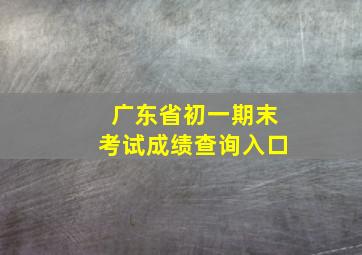 广东省初一期末
考试成绩查询入口